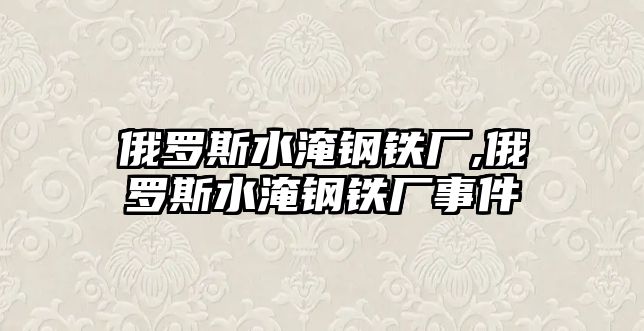 俄罗斯水淹钢铁厂,俄罗斯水淹钢铁厂事件